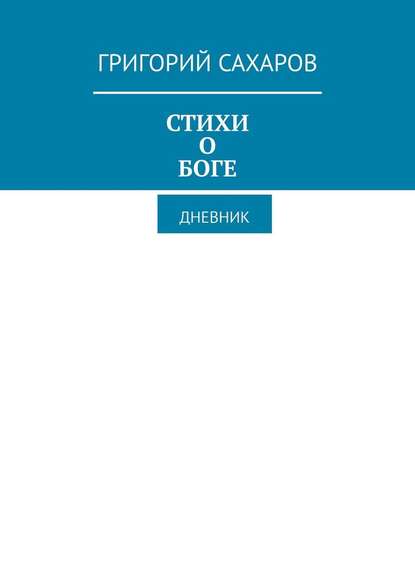 ГРИГОРИЙ САХАРОВ

СТИХИ
О
БОГЕ

ДНЕВНИК